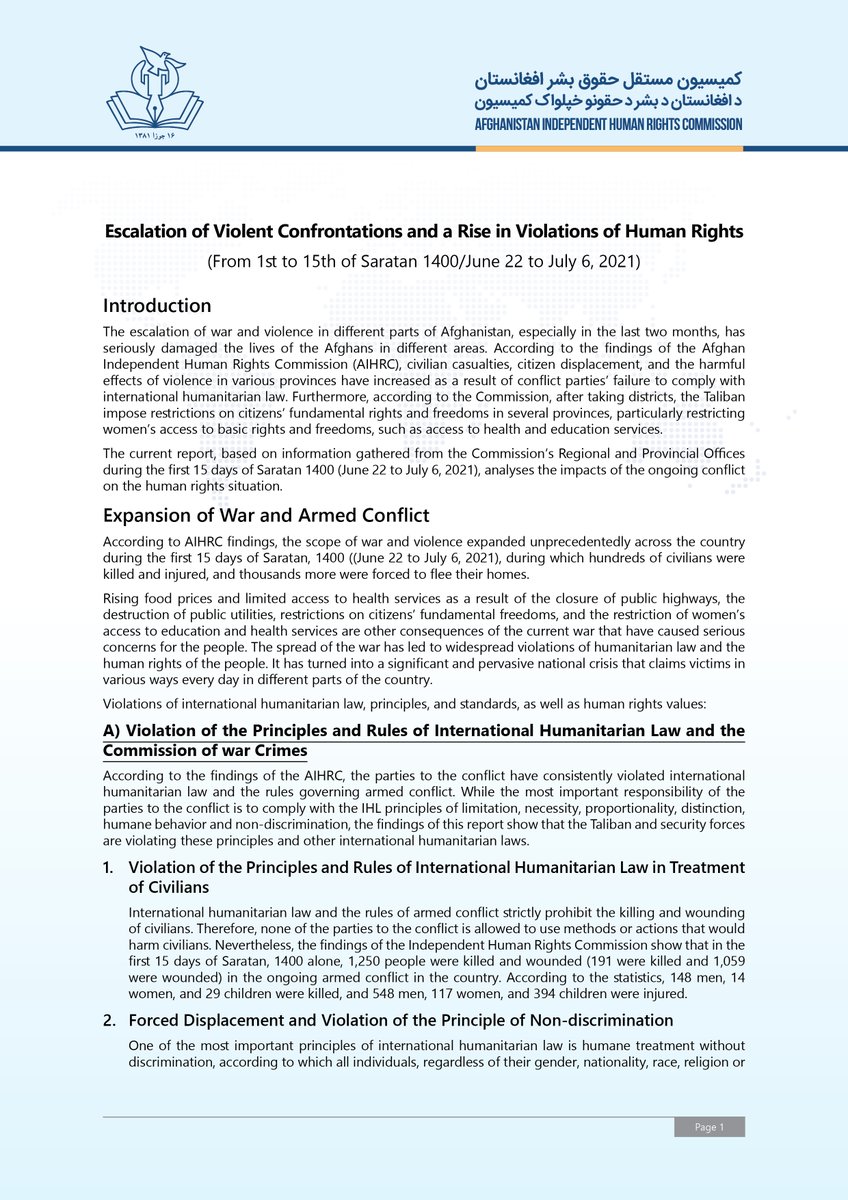 ۱۶ جوزا ۱۳۸۱

کمیسیون مستقل حقوق بشر افغانستان
د افغانستان د بشر د حقونو خپلواک کمیسیون
AFGHANISTAN INDEPENDENT HUMAN RIGHTS COMMISSION

Escalation of Violent Confrontations and a Rise in Violations of Human Rights
(From 1st to 15th of Saratan 1400/June 22 to July 6, 2021)

Introduction

The escalation of war and violence in different parts of Afghanistan, especially in the last two months, has seriously damaged the lives of the Afghans in different areas. According to the findings of the Afghan Independent Human Rights Commission (AIHRC), civilian casualties, citizen displacement, and the harmful effects of violence in various provinces have increased as a result of conflict parties' failure to comply with international humanitarian law. Furthermore, according to the Commission, after taking districts, the Taliban impose restrictions on citizens' fundamental rights and freedoms in several provinces, particularly restricting women's access to basic rights and freedoms, such as access to health and education services.

The current report, based on information gathered from the Commission's Regional and Provincial Offices during the first 15 days of Saratan 1400 (June 22 to July 6, 2021), analyses the impacts of the ongoing conflict on the human rights situation.

Expansion of War and Armed Conflict

According to AIHRC findings, the scope of war and violence expanded unprecedentedly across the country during the first 15 days of Saratan, 1400 ((June 22 to July 6, 2021), during which hundreds of civilians were killed and injured, and thousands more were forced to flee their homes.

Rising food prices and limited access to health services as a result of the closure of public highways, the destruction of public utilities, restrictions on citizens' fundamental freedoms, and the restriction of women's access to education and health services are other consequences of the current war that have caused serious concerns for the people. The spread of the war has led to widespread violations of humanitarian law and the human rights of the people. It has turned into a significant and pervasive national crisis that claims victims in various ways every day in different parts of the country.

Violations of international humanitarian law, principles, and standards, as well as human rights values:

A) Violation of the Principles and Rules of International Humanitarian Law and the Commission of war Crimes

According to the findings of the AIHRC, the parties to the conflict have consistently violated international humanitarian law and the rules governing armed conflict. While the most important responsibility of the parties to the conflict is to comply with the IHL principles of limitation, necessity, proportionality, distinction, humane behavior and non-discrimination, the findings of this report show that the Taliban and security forces are violating these principles and other international humanitarian laws.

1. Violation of the Principles and Rules of International Humanitarian Law in Treatment of Civilians

International humanitarian law and the rules of armed conflict strictly prohibit the killing and wounding of civilians. Therefore, none of the parties to the conflict is allowed to use methods or actions that would harm civilians. Nevertheless, the findings of the Independent Human Rights Commission show that in the first 15 days of Saratan, 1400 alone, 1,250 people were killed and wounded (191 were killed and 1,059 were wounded) in the ongoing armed conflict in the country. According to the statistics, 148 men, 14 women, and 29 children were killed, and 548 men, 117 women, and 394 children were injured.

2. Forced Displacement and Violation of the Principle of Non-discrimination

One of the most important principles of international humanitarian law is humane treatment without discrimination, according to which all individuals, regardless of their gender, nationality, race, religion or

Page 1